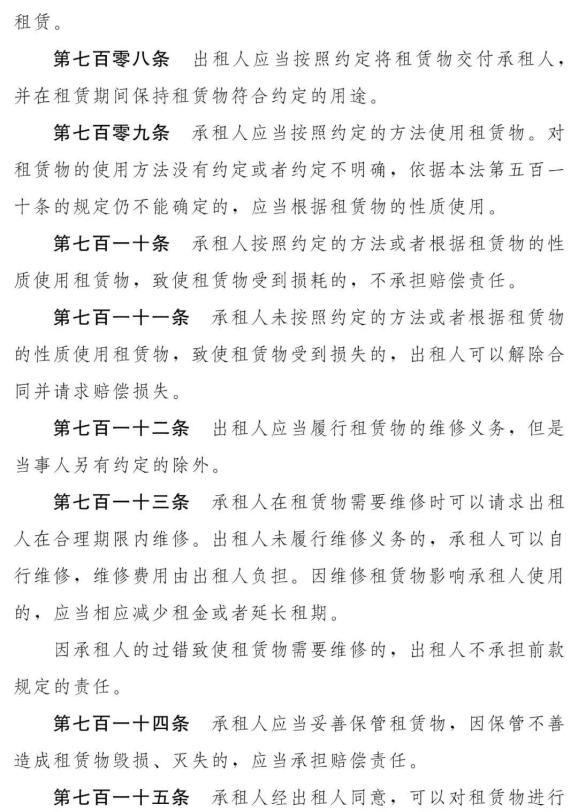 租赁。

第七百零八条　出租人应当按照约定将租赁物交付承租人，并在租赁期间保持租赁物符合约定的用途。

第七百零九条　承租人应当按照约定的方法使用租赁物。对租赁物的使用方法没有约定或者约定不明确，依据本法第五百一十条的规定仍不能确定的，应当根据租赁物的性质使用。

第七百一十条　承租人按照约定的方法或者根据租赁物的性质使用租赁物，致使租赁物受到损耗的，不承担赔偿责任。

第七百一十一条　承租人未按照约定的方法或者根据租赁物的性质使用租赁物，致使租赁物受到损失的，出租人可以解除合同并请求赔偿损失。

第七百一十二条　出租人应当履行租赁物的维修义务，但是当事人另有约定的除外。

第七百一十三条　承租人在租赁物需要维修时可以请求出租人在合理期限内维修。出租人未履行维修义务的，承租人可以自行维修，维修费用由出租人负担。因维修租赁物影响承租人使用的，应当相应减少租金或者延长租期。

因承租人的过错致使租赁物需要维修的，出租人不承担前款规定的责任。

第七百一十四条　承租人应当妥善保管租赁物，因保管不善造成租赁物毁损、灭失的，应当承担赔偿责任。

第七百一十五条　承租人经出租人同意，可以对租赁物进行